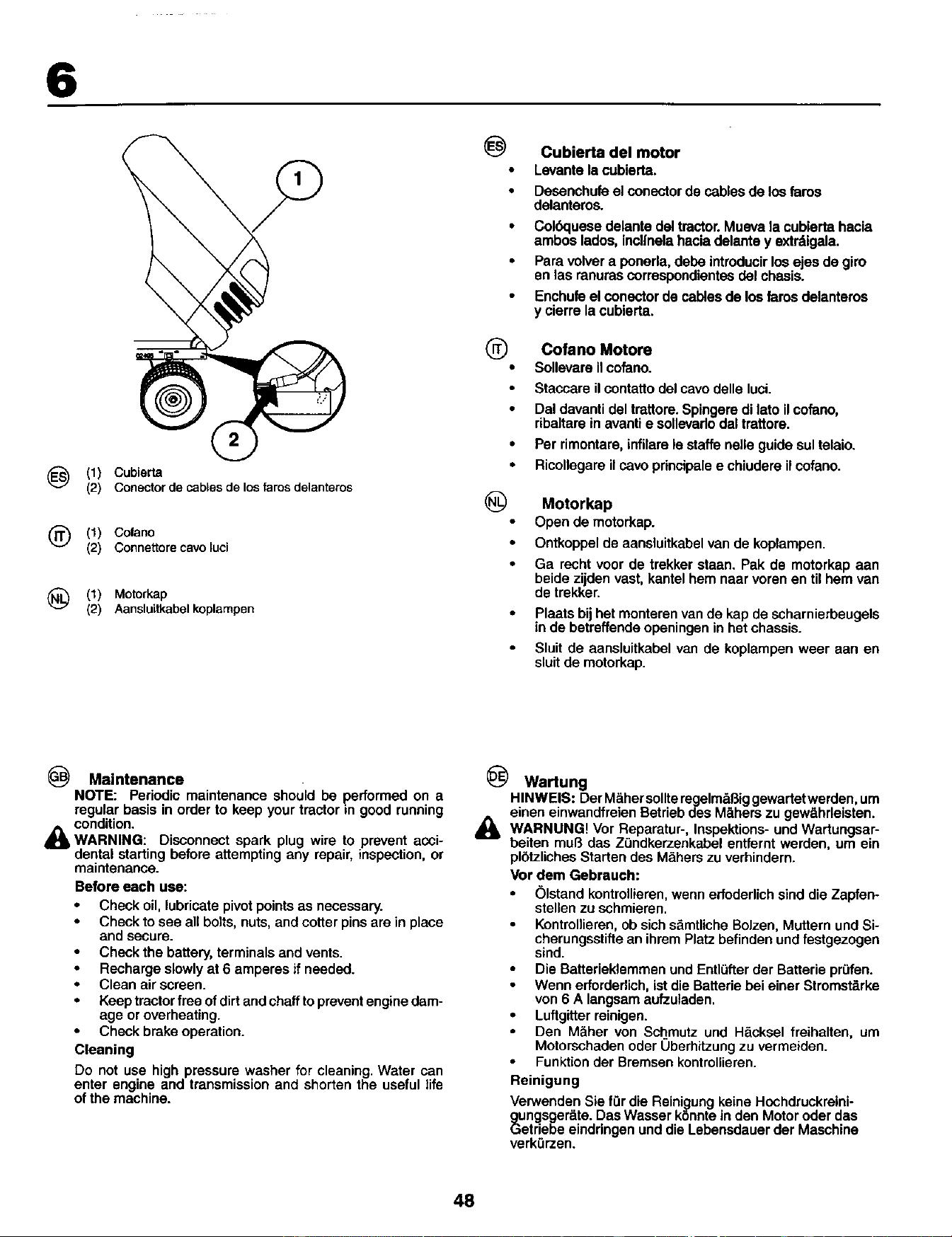 6

1

2

ES (1) Cubierta
(2) Conector de cables de los faros delanteros

IT (1) Cofano
(2) Connettore cavo luci

NL (1) Motorkap
(2) Aansluitkabel koplampen

ES Cubierta del motor
• Levante la cubierta.
• Desenchufe el conector de cables de los faros delanteros.
• Colóquese delante del tractor. Mueva la cubierta hacia ambos lados, inclínela hacia delante y extráigala.
• Para volver a ponerla, debe introducir los ejes de giro en las ranuras correspondientes del chasis.
• Enchufe el conector de cables de los faros delanteros y cierre la cubierta.

IT Cofano Motore
• Sollevare il cofano.
• Staccare il contatto del cavo delle luci.
• Dal davanti del trattore. Spingere di lato il cofano, ribaltare in avanti e sollevarlo dal trattore.
• Per rimontare, infilare le staffe nelle guide sul telaio.
• Ricollegare il cavo principale e chiudere il cofano.

NL Motorkap
• Open de motorkap.
• Ontkoppel de aansluitkabel van de koplampen.
• Ga recht voor de trekker staan. Pak de motorkap aan beide zijden vast, kantel hem naar voren en til hem van de trekker.
• Plaats bij het monteren van de kap de scharnierbeugels in de betreffende openingen in het chassis.
• Sluit de aansluitkabel van de koplampen weer aan en sluit de motorkap.

GB Maintenance
NOTE: Periodic maintenance should be performed on a regular basis in order to keep your tractor in good running condition.
WARNING: Disconnect spark plug wire to prevent accidental starting before attempting any repair, inspection, or maintenance.
Before each use:
• Check oil, lubricate pivot points as necessary.
• Check to see all bolts, nuts, and cotter pins are in place and secure.
• Check the battery, terminals and vents.
• Recharge slowly at 6 amperes if needed.
• Clean air screen.
• Keep tractor free of dirt and chaff to prevent engine damage or overheating.
• Check brake operation.
Cleaning
Do not use high pressure washer for cleaning. Water can enter engine and transmission and shorten the useful life of the machine.

DE Wartung
HINWEIS: Der Mäher sollte regelmäßig gewartet werden, um einen einwandfreien Betrieb des Mähers zu gewährleisten.
WARNUNG! Vor Reparatur-, Inspektions- und Wartungsarbeiten muß das Zündkerzenkabel entfernt werden, um ein plötzliches Starten des Mähers zu verhindern.
Vor dem Gebrauch:
• Ölstand kontrollieren, wenn erfoderlich sind die Zapfenstellen zu schmieren.
• Kontrollieren, ob sich sämtliche Bolzen, Muttern und Sicherungsstifte an ihrem Platz befinden und festgezogen sind.
• Die Batterieklemmen und Entlüfter der Batterie prüfen.
• Wenn erforderlich, ist die Batterie bei einer Stromstärke von 6 A langsam aufzuladen.
• Luftgitter reinigen.
• Den Mäher von Schmutz und Häcksel freihalten, um Motorschaden oder Überhitzung zu vermeiden.
• Funktion der Bremsen kontrollieren.
Reinigung
Verwenden Sie für die Reinigung keine Hochdruckreinigungsgeräte. Das Wasser könnte in den Motor oder das Getriebe eindringen und die Lebensdauer der Maschine verkürzen.

48